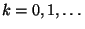 $k = 0, 1, \ldots$